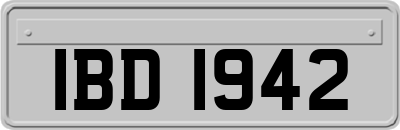 IBD 1942